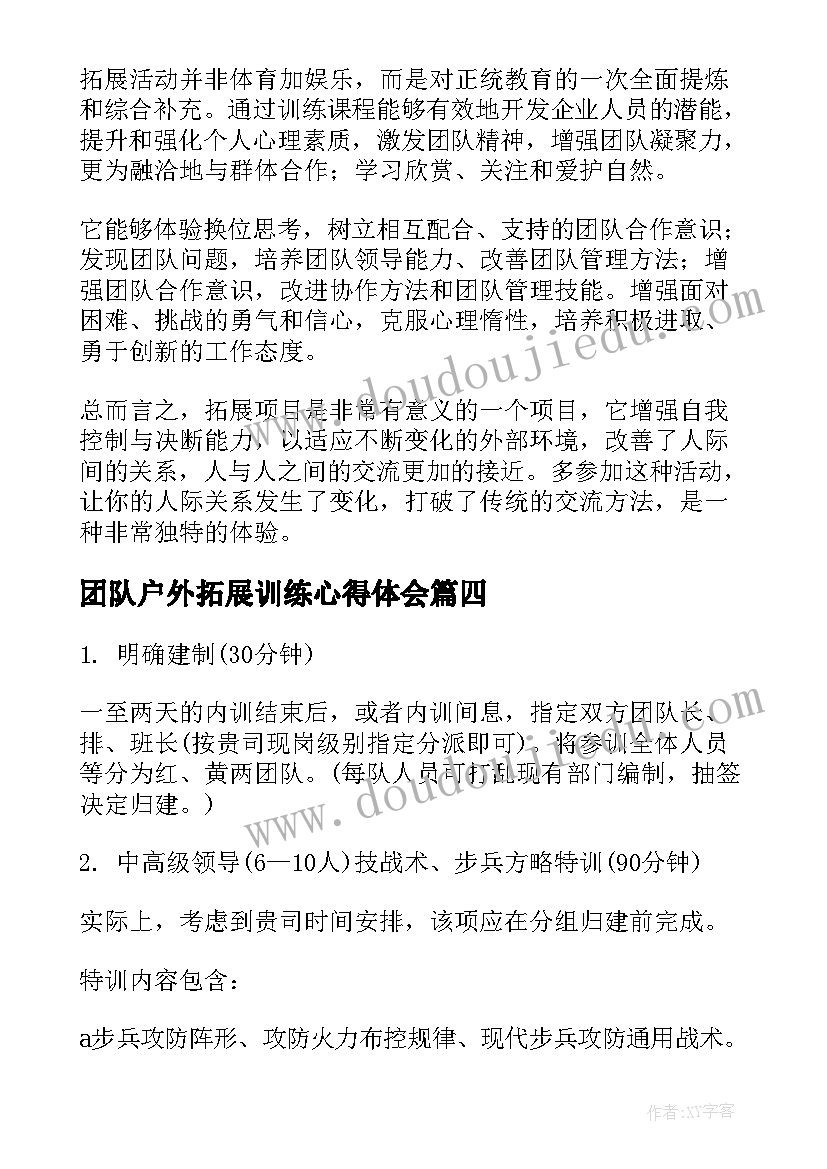 拓展活动并非体育加娱乐，而是对正统教育的一次全面提炼和综合补充。通过训练课程能够有效地开发企业人员的潜能，提升和强化个人心理素质，激发团队精神，增强团队凝聚力，更为融洽地与群体合作；学习欣赏、关注和爱护自然。

它能够体验换位思考，树立相互配合、支持的团队合作意识；发现团队问题，培养团队领导能力、改善团队管理方法；增强团队合作意识，改进协作方法和团队管理技能。增强面对困难、挑战的勇气和信心，克服心理惰性，培养积极进取、勇于创新的工作态度。

总而言之，拓展项目是非常有意义的一个项目，它增强自我控制与决断能力，以适应不断变化的外部环境，改善了人际间的关系，人与人之间的交流更加的接近。多参加这种活动，让你的人际关系发生了变化，打破了传统的交流方法，是一种非常独特的体验。

团队户外拓展训练心得体会篇四

1. 明确建制(30分钟)

一至两天的内训结束后，或者内训间息，指定双方团队长、排、班长(按贵司现岗级别指定分派即可)。将参训全体人员等分为红、黄两团队。(每队人员可打乱现有部门编制，抽签决定归建。)

2. 中高级领导(6—10人)技战术、步兵方略特训(90分钟)

实际上，考虑到贵司时间安排，该项应在分组归建前完成。

特训内容包含：

a步兵攻防阵形、攻防火力布控规律、现代步兵攻防通用战术。

www.doudoujiedu.com

www.doudoujiedu.com

作者：XY字客